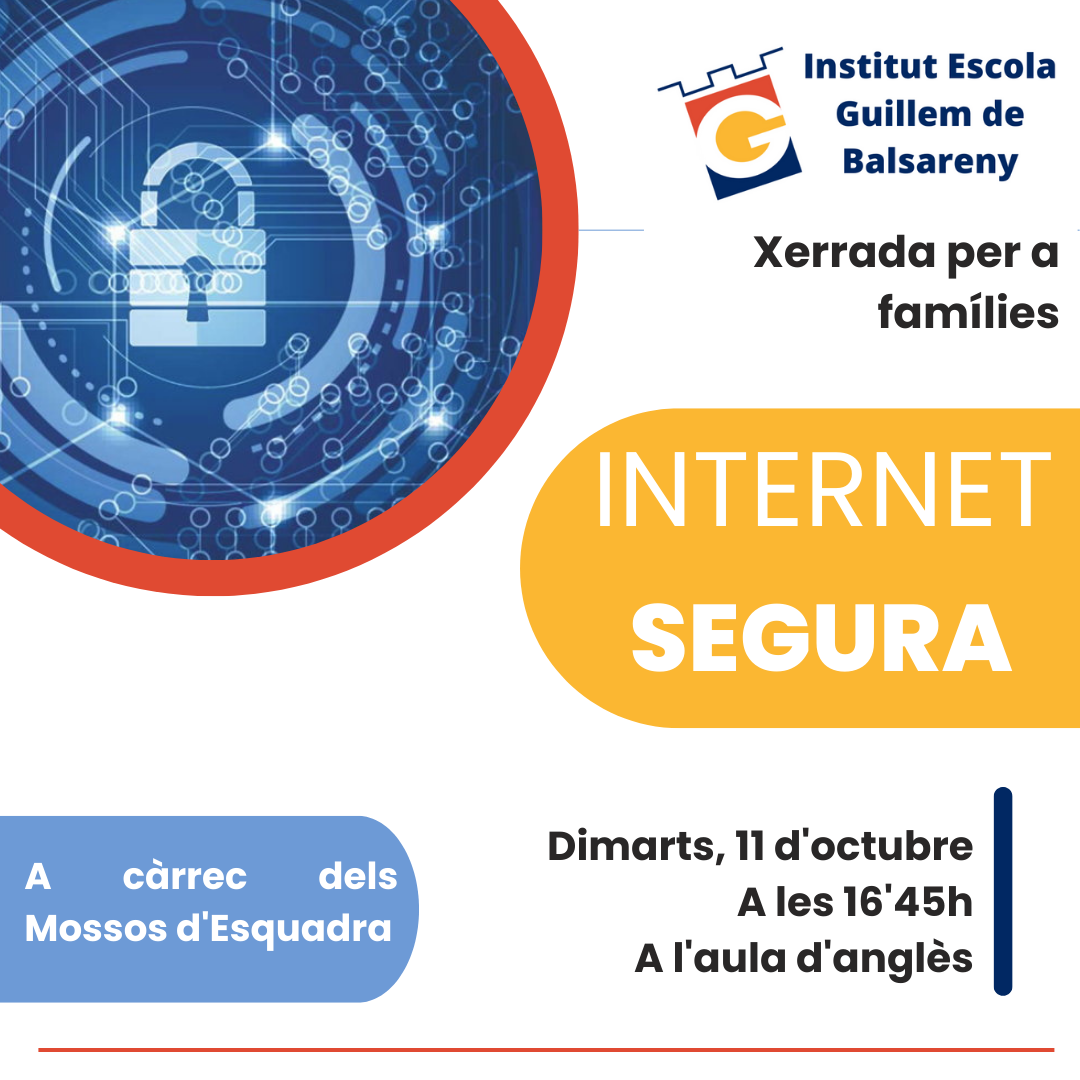 Institut Escola
Guillem de
Balsareny

Xerrada per a famílies

INTERNET
SEGURA

A càrrec dels Mossos d'Esquadra

Dimarts, 11 d'octubre
A les 16'45h
A l'aula d'anglès